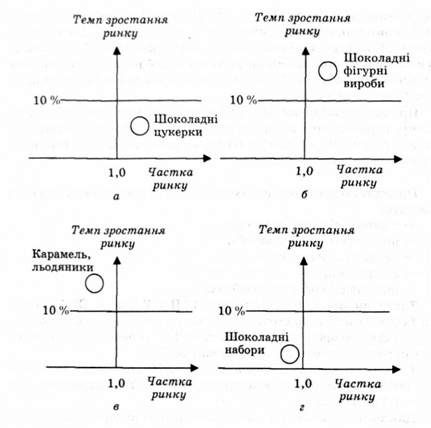 Темп зростання ринку

10 %

Шоколадні цукерки

1,0

Частка ринку

а

Темп зростання ринку

Шоколадні фігурні вироби

10 %

1,0

Частка ринку

б

Темп зростання ринку

Карамель, льодяники

10 %

1,0

Частка ринку

в

Темп зростання ринку

10 %

Шоколадні набори

1,0

Частка ринку

г